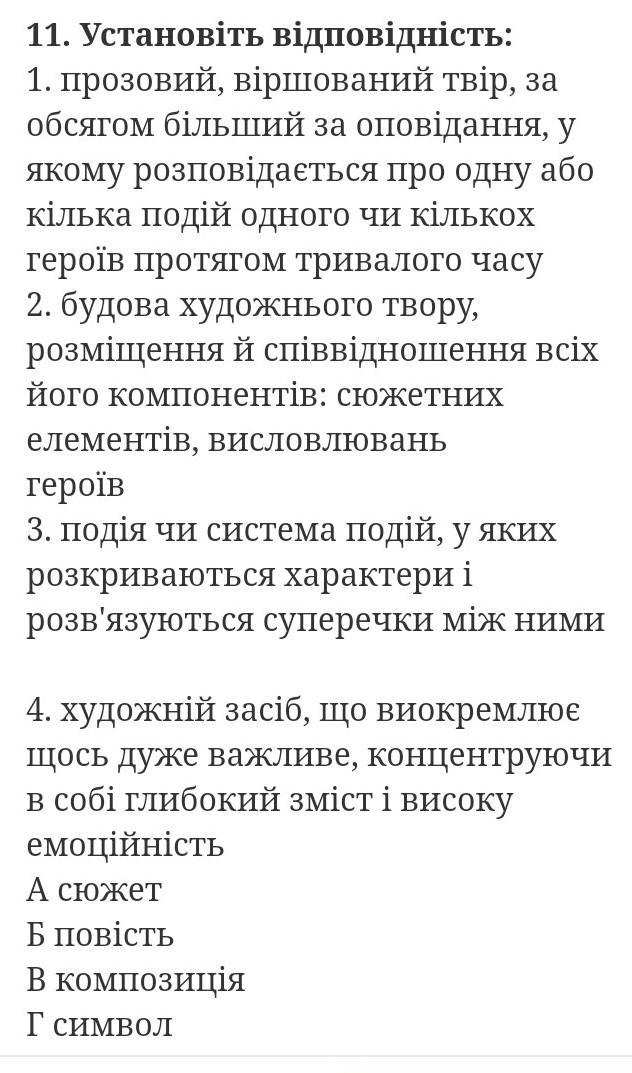 11. Установіть відповідність:
1. прозовий, віршований твір, за обсягом більший за оповідання, у якому розповідається про одну або кілька подій одного чи кількох героїв протягом тривалого часу
2. будова художнього твору, розміщення й співвідношення всіх його компонентів: сюжетних елементів, висловлювань героїв
3. подія чи система подій, у яких розкриваються характери і розв'язуються суперечки між ними

4. художній засіб, що виокремлює щось дуже важливе, концентруючи в собі глибокий зміст і високу емоційність
А сюжет
Б повість
В композиція
Г символ